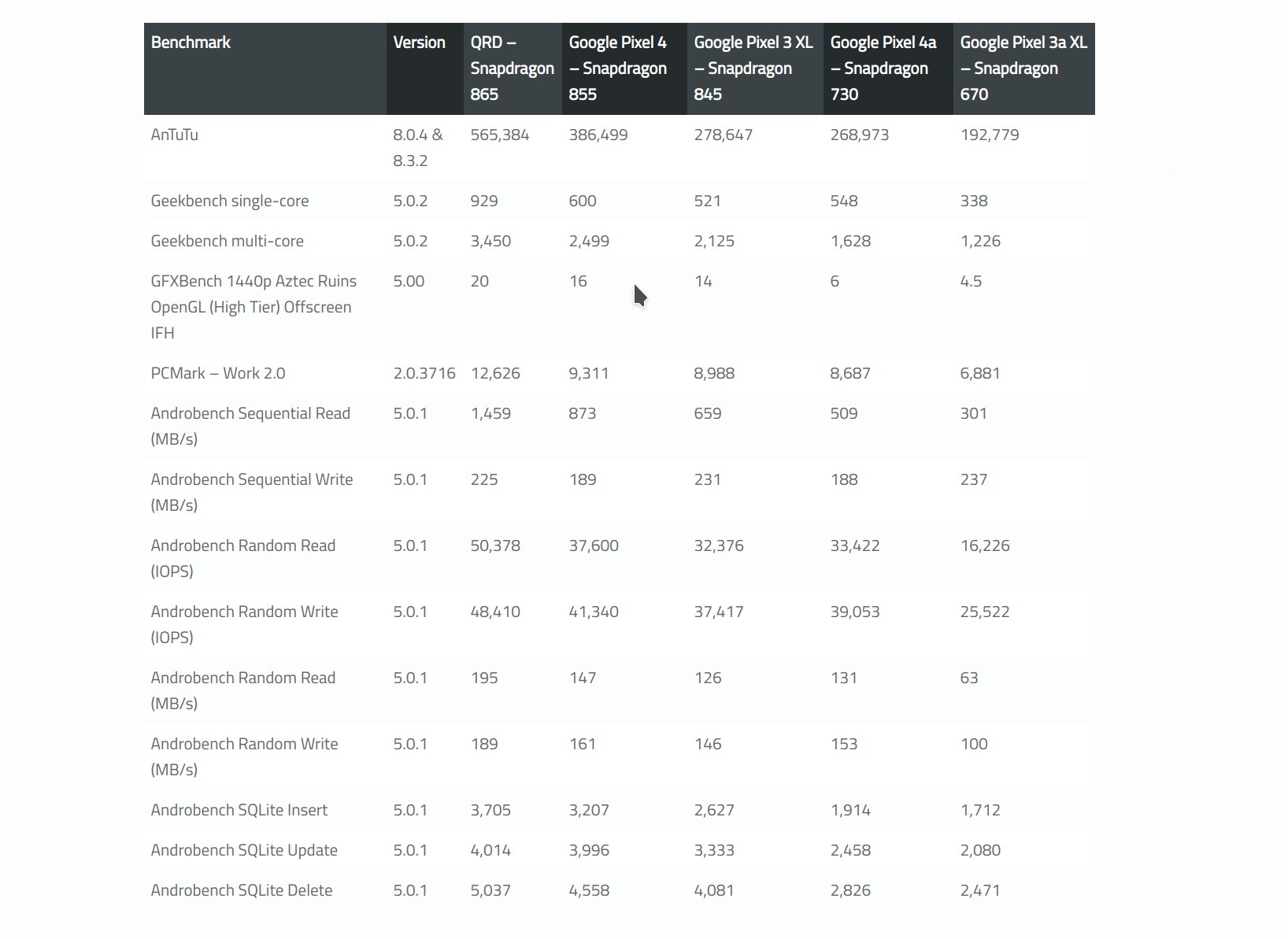 | Benchmark | Version | QRD – Snapdragon 865 | Google Pixel 4 – Snapdragon 855 | Google Pixel 3 XL – Snapdragon 845 | Google Pixel 4a – Snapdragon 730 | Google Pixel 3a XL – Snapdragon 670 |
|---|---|---|---|---|---|---|
| AnTuTu | 8.0.4 & 8.3.2 | 565,384 | 386,499 | 278,647 | 268,973 | 192,779 |
| Geekbench single-core | 5.0.2 | 929 | 600 | 521 | 548 | 338 |
| Geekbench multi-core | 5.0.2 | 3,450 | 2,499 | 2,125 | 1,628 | 1,226 |
| GFXBench 1440p Aztec Ruins OpenGL (High Tier) Offscreen IFH | 5.00 | 20 | 16 | 14 | 6 | 4.5 |
| PCMark – Work 2.0 | 2.0.3716 | 12,626 | 9,311 | 8,988 | 8,687 | 6,881 |
| Androbench Sequential Read (MB/s) | 5.0.1 | 1,459 | 873 | 659 | 509 | 301 |
| Androbench Sequential Write (MB/s) | 5.0.1 | 225 | 189 | 231 | 188 | 237 |
| Androbench Random Read (IOPS) | 5.0.1 | 50,378 | 37,600 | 32,376 | 33,422 | 16,226 |
| Androbench Random Write (IOPS) | 5.0.1 | 48,410 | 41,340 | 37,417 | 39,053 | 25,522 |
| Androbench Random Read (MB/s) | 5.0.1 | 195 | 147 | 126 | 131 | 63 |
| Androbench Random Write (MB/s) | 5.0.1 | 189 | 161 | 146 | 153 | 100 |
| Androbench SQLite Insert | 5.0.1 | 3,705 | 3,207 | 2,627 | 1,914 | 1,712 |
| Androbench SQLite Update | 5.0.1 | 4,014 | 3,996 | 3,333 | 2,458 | 2,080 |
| Androbench SQLite Delete | 5.0.1 | 5,037 | 4,558 | 4,081 | 2,826 | 2,471 |